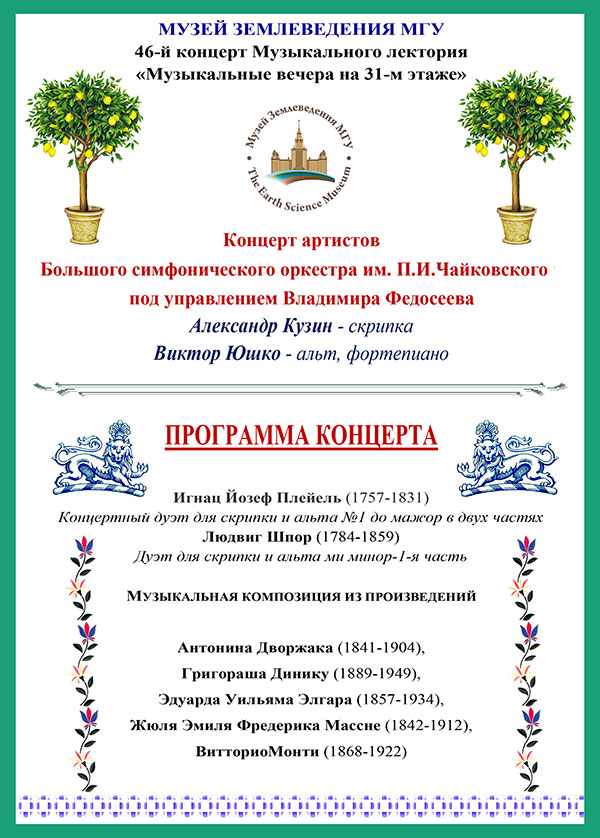 МУЗЕЙ ЗЕМЛЕВЕДЕНИЯ МГУ
46-й концерт Музыкального лектория
«Музыкальные вечера на 31-м этаже»

Музей Землеведения МГУ
The Earth Science Museum

Концерт артистов
Большого симфонического оркестра им. П.И.Чайковского
под управлением Владимира Федосеева
Александр Кузин - скрипка
Виктор Юшко - альт, фортепиано

ПРОГРАММА КОНЦЕРТА

Игнац Йозеф Плейель (1757-1831)
Концертный дуэт для скрипки и альта №1 до мажор в двух частях
Людвиг Шпор (1784-1859)
Дуэт для скрипки и альта ми минор-1-я часть

МУЗЫКАЛЬНАЯ КОМПОЗИЦИЯ ИЗ ПРОИЗВЕДЕНИЙ

Антонина Дворжака (1841-1904),
Григораша Динику (1889-1949),
Эдуарда Уильяма Элгара (1857-1934),
Жюля Эмиля Фредерика Массне (1842-1912),
ВитториоМонти (1868-1922)